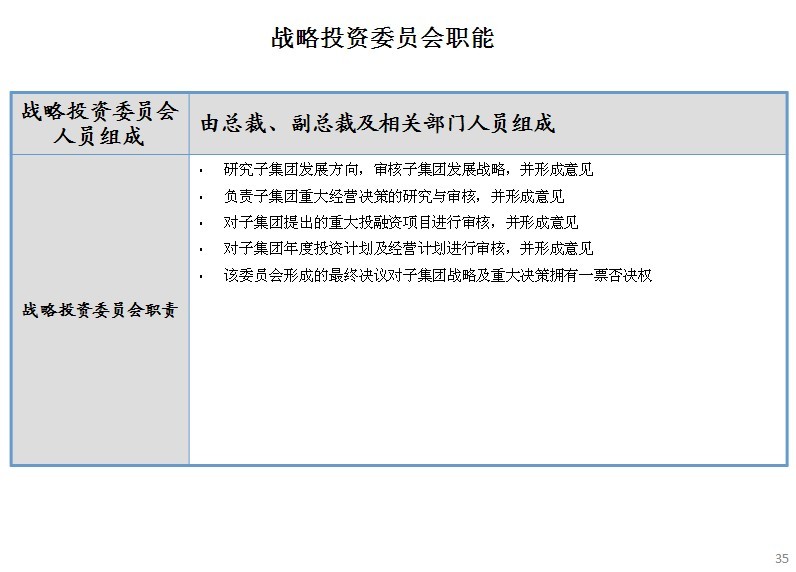 战略投资委员会职能

| 战略投资委员会人员组成 | 由总裁、副总裁及相关部门人员组成 |
|---|---|
| 战略投资委员会职责 | ▪ 研究子集团发展方向，审核子集团发展战略，并形成意见<br>▪ 负责子集团重大经营决策的研究与审核，并形成意见<br>▪ 对子集团提出的重大投融资项目进行审核，并形成意见<br>▪ 对子集团年度投资计划及经营计划进行审核，并形成意见<br>▪ 该委员会形成的最终决议对子集团战略及重大决策拥有一票否决权 |

35